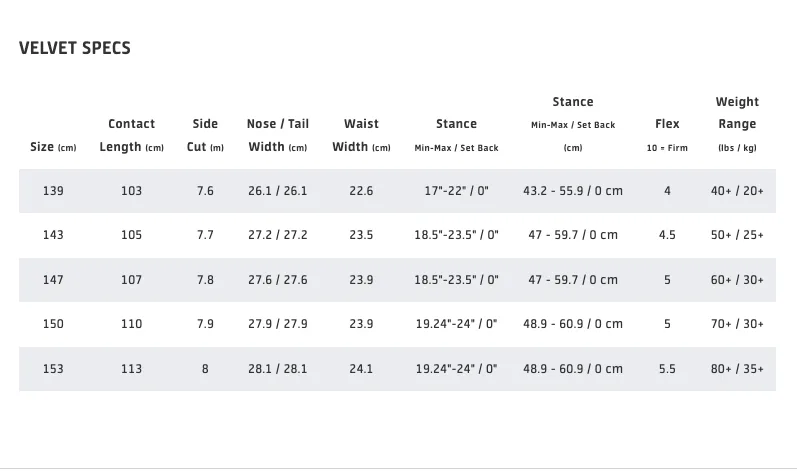 VELVET SPECS

| Size (cm) | Contact Length (cm) | Side Cut (m) | Nose / Tail Width (cm) | Waist Width (cm) | Stance Min-Max / Set Back | Stance Min-Max / Set Back (cm) | Flex 10 = Firm | Weight Range (lbs / kg) |
|---|---|---|---|---|---|---|---|---|
| 139 | 103 | 7.6 | 26.1 / 26.1 | 22.6 | 17"-22" / 0" | 43.2 - 55.9 / 0 cm | 4 | 40+ / 20+ |
| 143 | 105 | 7.7 | 27.2 / 27.2 | 23.5 | 18.5"-23.5" / 0" | 47 - 59.7 / 0 cm | 4.5 | 50+ / 25+ |
| 147 | 107 | 7.8 | 27.6 / 27.6 | 23.9 | 18.5"-23.5" / 0" | 47 - 59.7 / 0 cm | 5 | 60+ / 30+ |
| 150 | 110 | 7.9 | 27.9 / 27.9 | 23.9 | 19.24"-24" / 0" | 48.9 - 60.9 / 0 cm | 5 | 70+ / 30+ |
| 153 | 113 | 8 | 28.1 / 28.1 | 24.1 | 19.24"-24" / 0" | 48.9 - 60.9 / 0 cm | 5.5 | 80+ / 35+ |